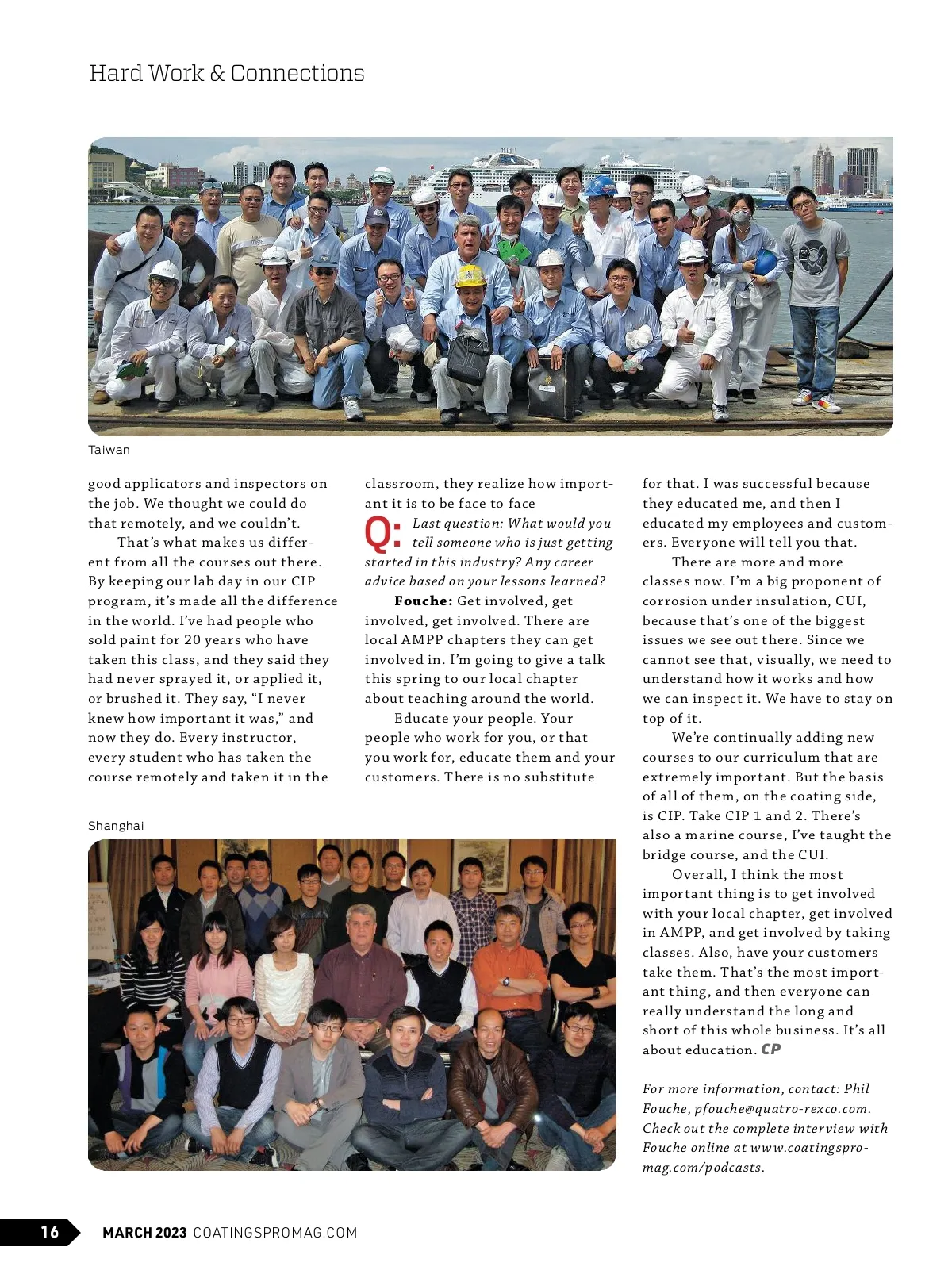 Hard Work & Connections

Taiwan

good applicators and inspectors on the job. We thought we could do that remotely, and we couldn't.

That's what makes us different from all the courses out there. By keeping our lab day in our CIP program, it's made all the difference in the world. I've had people who sold paint for 20 years who have taken this class, and they said they had never sprayed it, or applied it, or brushed it. They say, "I never knew how important it was," and now they do. Every instructor, every student who has taken the course remotely and taken it in the classroom, they realize how important it is to be face to face

Q: Last question: What would you tell someone who is just getting started in this industry? Any career advice based on your lessons learned?

Fouche: Get involved, get involved, get involved. There are local AMPP chapters they can get involved in. I'm going to give a talk this spring to our local chapter about teaching around the world.

Educate your people. Your people who work for you, or that you work for, educate them and your customers. There is no substitute for that. I was successful because they educated me, and then I educated my employees and customers. Everyone will tell you that.

There are more and more classes now. I'm a big proponent of corrosion under insulation, CUI, because that's one of the biggest issues we see out there. Since we cannot see that, visually, we need to understand how it works and how we can inspect it. We have to stay on top of it.

We're continually adding new courses to our curriculum that are extremely important. But the basis of all of them, on the coating side, is CIP. Take CIP 1 and 2. There's also a marine course, I've taught the bridge course, and the CUI.

Overall, I think the most important thing is to get involved with your local chapter, get involved in AMPP, and get involved by taking classes. Also, have your customers take them. That's the most important thing, and then everyone can really understand the long and short of this whole business. It's all about education. CP

For more information, contact: Phil Fouche, pfouche@quatro-rexco.com. Check out the complete interview with Fouche online at www.coatingspromag.com/podcasts.

Shanghai

16 MARCH 2023 COATINGSPROMAG.COM